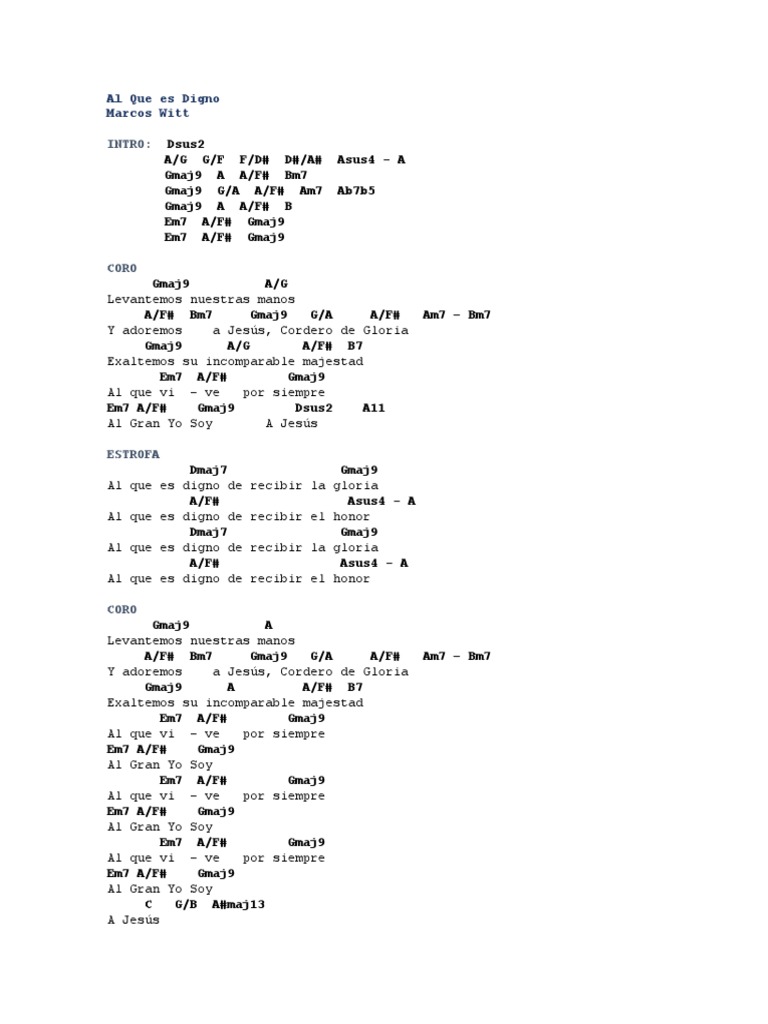 Al Que es Digno
Marcos Witt

INTRO: Dsus2
A/G G/F F/D# D#/A# Asus4 - A
Gmaj9 A A/F# Bm7
Gmaj9 G/A A/F# Am7 Ab7b5
Gmaj9 A A/F# B
Em7 A/F# Gmaj9
Em7 A/F# Gmaj9

CORO
Gmaj9 A/G
Levantemos nuestras manos
A/F# Bm7 Gmaj9 G/A A/F# Am7 - Bm7
Y adoremos a Jesús, Cordero de Gloria
Gmaj9 A/G A/F# B7
Exaltemos su incomparable majestad
Em7 A/F# Gmaj9
Al que vi - ve por siempre
Em7 A/F# Gmaj9 Dsus2 A11
Al Gran Yo Soy A Jesús

ESTROFA
Dmaj7 Gmaj9
Al que es digno de recibir la gloria
A/F# Asus4 - A
Al que es digno de recibir el honor
Dmaj7 Gmaj9
Al que es digno de recibir la gloria
A/F# Asus4 - A
Al que es digno de recibir el honor

CORO
Gmaj9 A
Levantemos nuestras manos
A/F# Bm7 Gmaj9 G/A A/F# Am7 - Bm7
Y adoremos a Jesús, Cordero de Gloria
Gmaj9 A A/F# B7
Exaltemos su incomparable majestad
Em7 A/F# Gmaj9
Al que vi - ve por siempre
Em7 A/F# Gmaj9
Al Gran Yo Soy
Em7 A/F# Gmaj9
Al que vi - ve por siempre
Em7 A/F# Gmaj9
Al Gran Yo Soy
Em7 A/F# Gmaj9
Al que vi - ve por siempre
Em7 A/F# Gmaj9
Al Gran Yo Soy
C G/B A#maj13
A Jesús